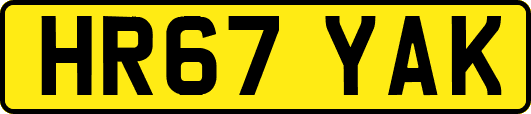 HR67 YAK